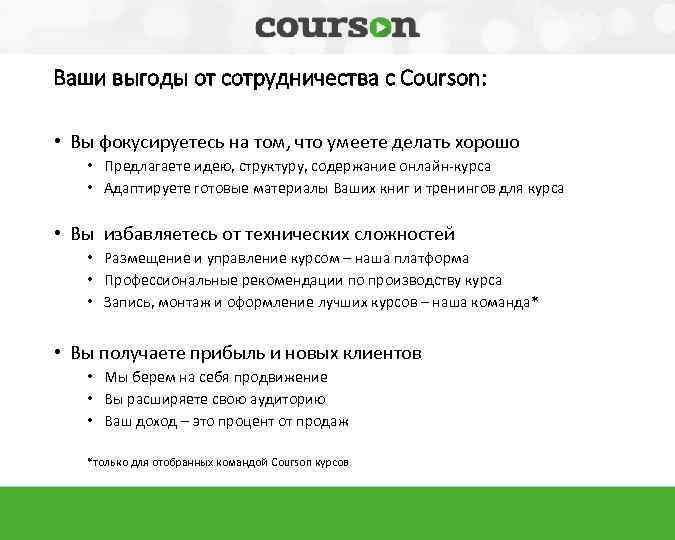 courson

Ваши выгоды от сотрудничества с Courson:

• Вы фокусируетесь на том, что умеете делать хорошо
• Предлагаете идею, структуру, содержание онлайн-курса
• Адаптируете готовые материалы Ваших книг и тренингов для курса

• Вы избавляетесь от технических сложностей
• Размещение и управление курсом – наша платформа
• Профессиональные рекомендации по производству курса
• Запись, монтаж и оформление лучших курсов – наша команда*

• Вы получаете прибыль и новых клиентов
• Мы берем на себя продвижение
• Вы расширяете свою аудиторию
• Ваш доход – это процент от продаж

*только для отобранных командой Courson курсов